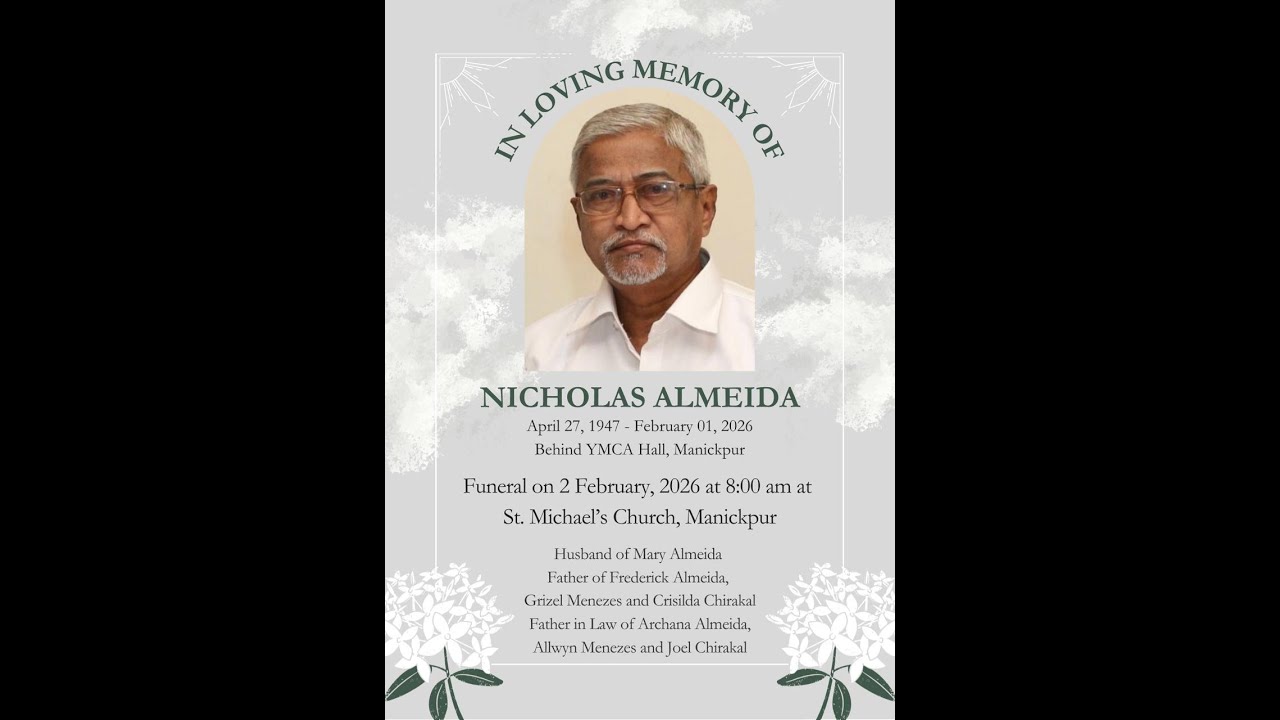 IN LOVING MEMORY OF

NICHOLAS ALMEIDA

April 27, 1947 - February 01, 2026
Behind YMCA Hall, Manickpur

Funeral on 2 February, 2026 at 8:00 am at
St. Michael's Church, Manickpur

Husband of Mary Almeida
Father of Frederick Almeida,
Grizel Menezes and Crisilda Chirakal
Father in Law of Archana Almeida,
Allwyn Menezes and Joel Chirakal